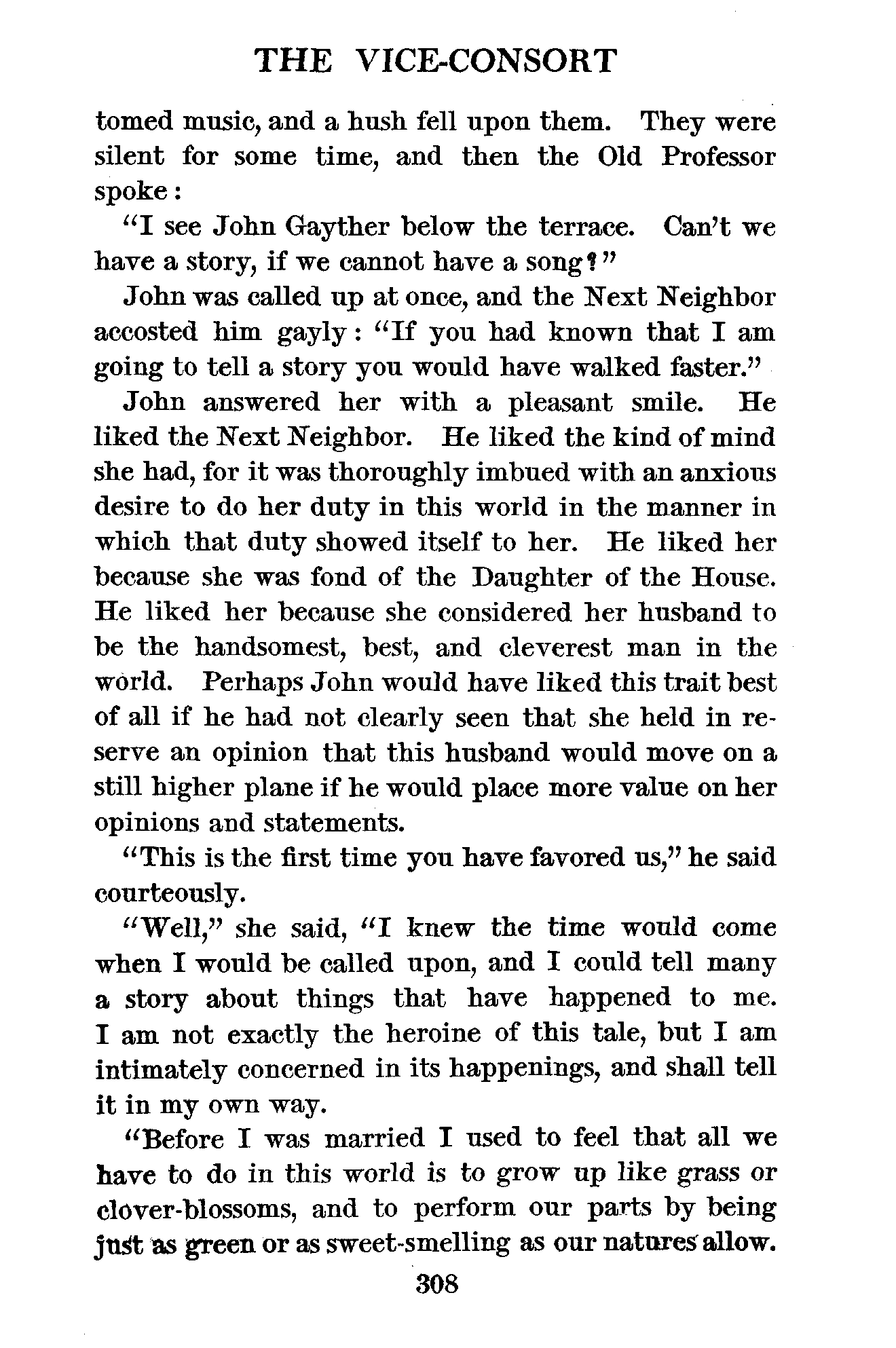 THE VICE-CONSORT

tomed music, and a hush fell upon them. They were silent for some time, and then the Old Professor spoke:

"I see John Gayther below the terrace. Can't we have a story, if we cannot have a song?"

John was called up at once, and the Next Neighbor accosted him gayly: "If you had known that I am going to tell a story you would have walked faster."

John answered her with a pleasant smile. He liked the Next Neighbor. He liked the kind of mind she had, for it was thoroughly imbued with an anxious desire to do her duty in this world in the manner in which that duty showed itself to her. He liked her because she was fond of the Daughter of the House. He liked her because she considered her husband to be the handsomest, best, and cleverest man in the world. Perhaps John would have liked this trait best of all if he had not clearly seen that she held in reserve an opinion that this husband would move on a still higher plane if he would place more value on her opinions and statements.

"This is the first time you have favored us," he said courteously.

"Well," she said, "I knew the time would come when I would be called upon, and I could tell many a story about things that have happened to me. I am not exactly the heroine of this tale, but I am intimately concerned in its happenings, and shall tell it in my own way.

"Before I was married I used to feel that all we have to do in this world is to grow up like grass or clover-blossoms, and to perform our parts by being just as green or as sweet-smelling as our natures allow.

308